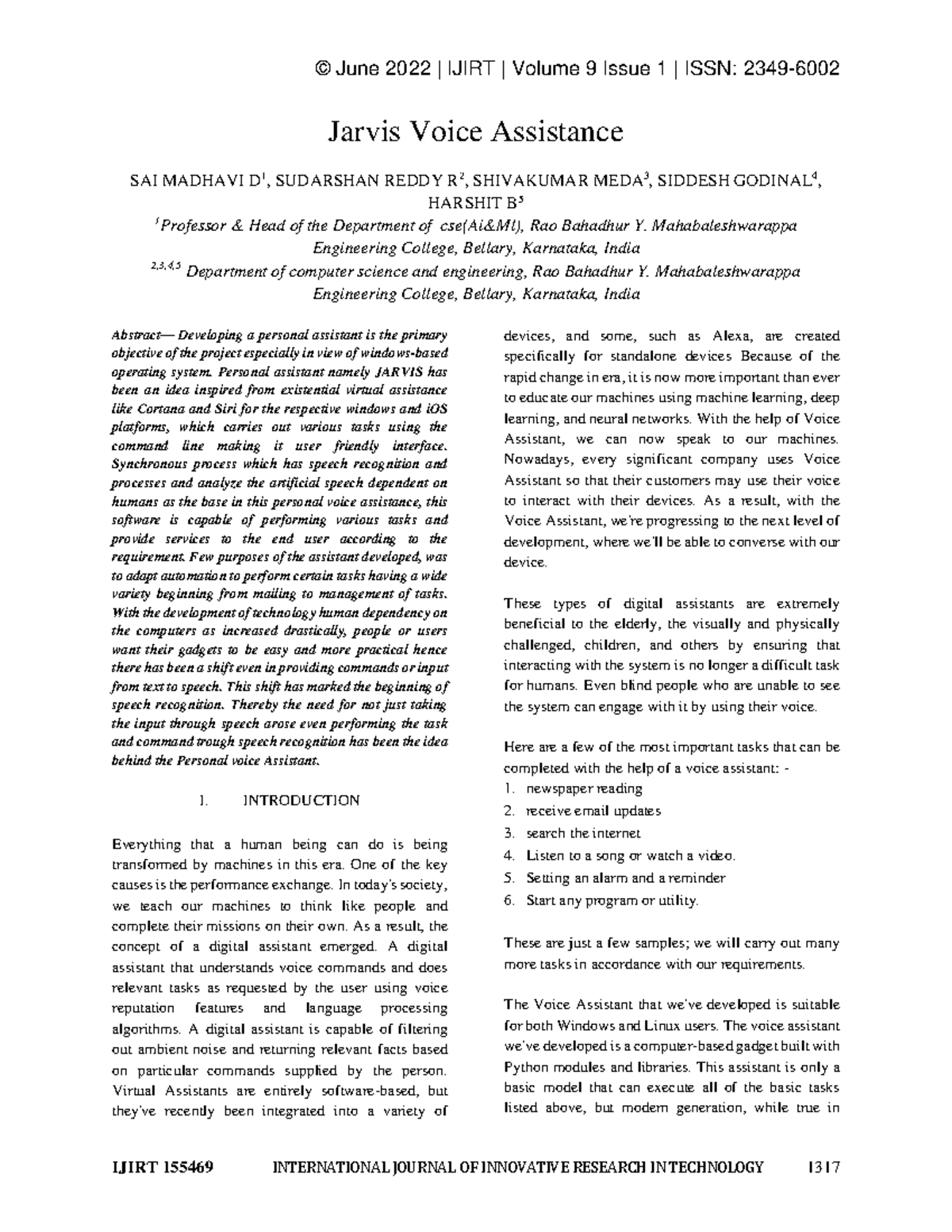 © June 2022 | IJIRT | Volume 9 Issue 1 | ISSN: 2349-6002

Jarvis Voice Assistance

SAI MADHAVI D$^1$, SUDARSHAN REDDY R$^2$, SHIVAKUMAR MEDA$^3$, SIDDESH GODINAL$^4$, HARSHIT B$^5$

$^1$Professor & Head of the Department of cse(Ai&Ml), Rao Bahadhur Y. Mahabaleshwarappa Engineering College, Bellary, Karnataka, India

$^{2,3,4,5}$ Department of computer science and engineering, Rao Bahadhur Y. Mahabaleshwarappa Engineering College, Bellary, Karnataka, India

Abstract— Developing a personal assistant is the primary objective of the project especially in view of windows-based operating system. Personal assistant namely JARVIS has been an idea inspired from existential virtual assistance like Cortana and Siri for the respective windows and iOS platforms, which carries out various tasks using the command line making it user friendly interface. Synchronous process which has speech recognition and processes and analyze the artificial speech dependent on humans as the base in this personal voice assistance, this software is capable of performing various tasks and provide services to the end user according to the requirement. Few purposes of the assistant developed, was to adapt automation to perform certain tasks having a wide variety beginning from mailing to management of tasks. With the development of technology human dependency on the computers as increased drastically, people or users want their gadgets to be easy and more practical hence there has been a shift even in providing commands or input from text to speech. This shift has marked the beginning of speech recognition. Thereby the need for not just taking the input through speech arose even performing the task and command trough speech recognition has been the idea behind the Personal voice Assistant.

I. INTRODUCTION

Everything that a human being can do is being transformed by machines in this era. One of the key causes is the performance exchange. In today's society, we teach our machines to think like people and complete their missions on their own. As a result, the concept of a digital assistant emerged. A digital assistant that understands voice commands and does relevant tasks as requested by the user using voice reputation features and language processing algorithms. A digital assistant is capable of filtering out ambient noise and returning relevant facts based on particular commands supplied by the person. Virtual Assistants are entirely software-based, but they've recently been integrated into a variety of devices, and some, such as Alexa, are created specifically for standalone devices Because of the rapid change in era, it is now more important than ever to educate our machines using machine learning, deep learning, and neural networks. With the help of Voice Assistant, we can now speak to our machines. Nowadays, every significant company uses Voice Assistant so that their customers may use their voice to interact with their devices. As a result, with the Voice Assistant, we're progressing to the next level of development, where we'll be able to converse with our device.

These types of digital assistants are extremely beneficial to the elderly, the visually and physically challenged, children, and others by ensuring that interacting with the system is no longer a difficult task for humans. Even blind people who are unable to see the system can engage with it by using their voice.

Here are a few of the most important tasks that can be completed with the help of a voice assistant: -
1. newspaper reading
2. receive email updates
3. search the internet
4. Listen to a song or watch a video.
5. Setting an alarm and a reminder
6. Start any program or utility.

These are just a few samples; we will carry out many more tasks in accordance with our requirements.

The Voice Assistant that we've developed is suitable for both Windows and Linux users. The voice assistant we've developed is a computer-based gadget built with Python modules and libraries. This assistant is only a basic model that can execute all of the basic tasks listed above, but modern generation, while true in

IJIRT 155469 INTERNATIONAL JOURNAL OF INNOVATIVE RESEARCH IN TECHNOLOGY 1317